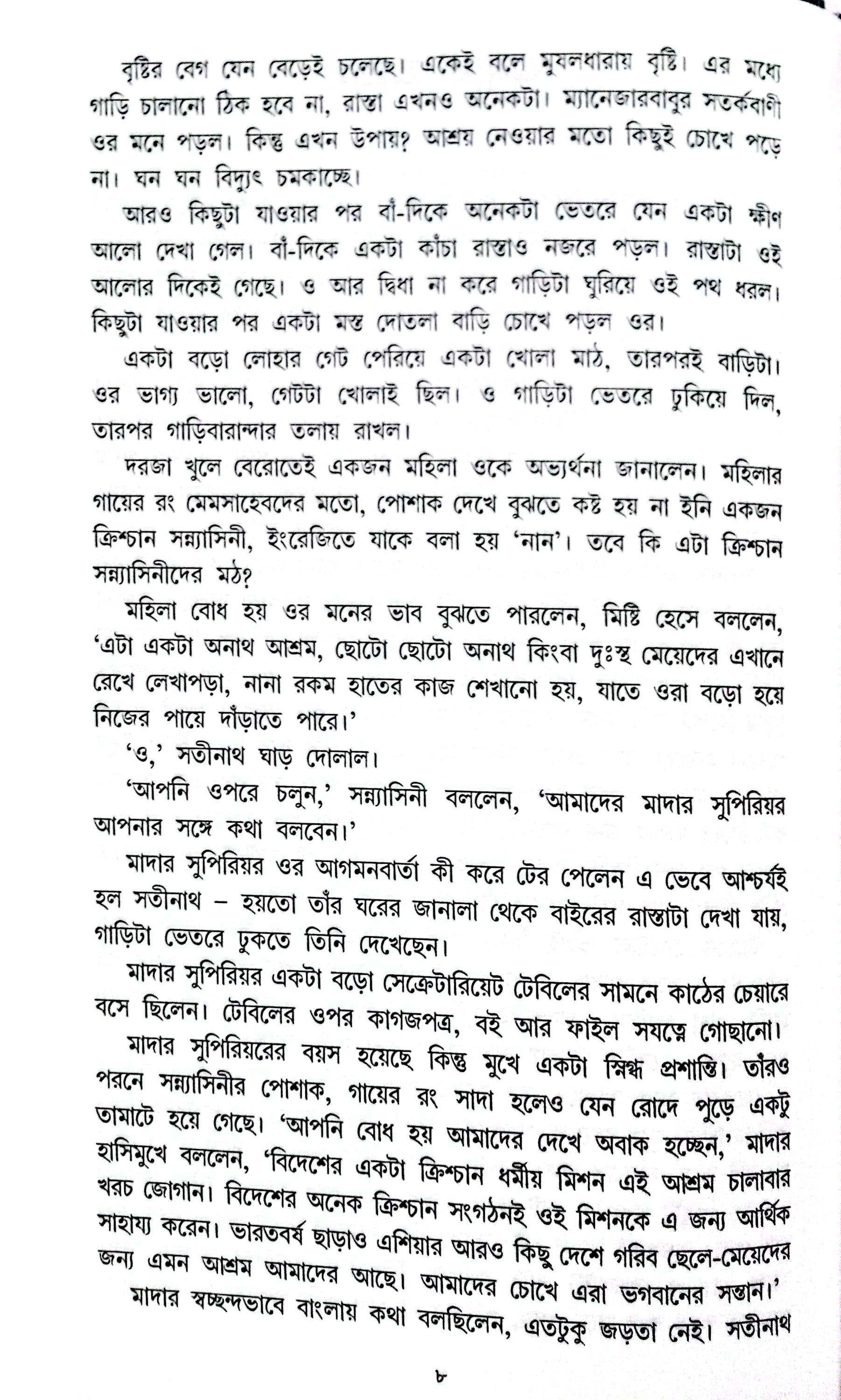 বৃষ্টির বেগ যেন বেড়েই চলেছে। একেই বলে মুষলধারায় বৃষ্টি। এর মধ্যে গাড়ি চালানো ঠিক হবে না, রাস্তা এখনও অনেকটা। ম্যানেজারবাবুর সতর্কবাণী ওর মনে পড়ল। কিন্তু এখন উপায়? আশ্রয় নেওয়ার মতো কিছুই চোখে পড়ে না। ঘন ঘন বিদ্যুৎ চমকাচ্ছে।

আরও কিছুটা যাওয়ার পর বাঁ-দিকে অনেকটা ভেতরে যেন একটা ক্ষীণ আলো দেখা গেল। বাঁ-দিকে একটা কাঁচা রাস্তাও নজরে পড়ল। রাস্তাটা ওই আলোর দিকেই গেছে। ও আর দ্বিধা না করে গাড়িটা ঘুরিয়ে ওই পথ ধরল। কিছুটা যাওয়ার পর একটা মস্ত দোতলা বাড়ি চোখে পড়ল ওর।

একটা বড়ো লোহার গেট পেরিয়ে একটা খোলা মাঠ, তারপরই বাড়িটা। ওর ভাগ্য ভালো, গেটটা খোলাই ছিল। ও গাড়িটা ভেতরে ঢুকিয়ে দিল, তারপর গাড়িবারান্দার তলায় রাখল।

দরজা খুলে বেরোতেই একজন মহিলা ওকে অভ্যর্থনা জানালেন। মহিলার গায়ের রং মেমসাহেবদের মতো, পোশাক দেখে বুঝতে কষ্ট হয় না ইনি একজন ক্রিশ্চান সন্ন্যাসিনী, ইংরেজিতে যাকে বলা হয় 'নান'। তবে কি এটা ক্রিশ্চান সন্ন্যাসিনীদের মঠ?

মহিলা বোধ হয় ওর মনের ভাব বুঝতে পারলেন, মিষ্টি হেসে বললেন, 'এটা একটা অনাথ আশ্রম, ছোটো ছোটো অনাথ কিংবা দুঃস্থ মেয়েদের এখানে রেখে লেখাপড়া, নানা রকম হাতের কাজ শেখানো হয়, যাতে ওরা বড়ো হয়ে নিজের পায়ে দাঁড়াতে পারে।'

'ও,' সতীনাথ ঘাড় দোলাল।

'আপনি ওপরে চলুন,' সন্ন্যাসিনী বললেন, 'আমাদের মাদার সুপিরিয়র আপনার সঙ্গে কথা বলবেন।'

মাদার সুপিরিয়র ওর আগমনবার্তা কী করে টের পেলেন এ ভেবে আশ্চর্যই হল সতীনাথ – হয়তো তাঁর ঘরের জানালা থেকে বাইরের রাস্তাটা দেখা যায়, গাড়িটা ভেতরে ঢুকতে তিনি দেখেছেন।

মাদার সুপিরিয়র একটা বড়ো সেক্রেটারিয়েট টেবিলের সামনে কাঠের চেয়ারে বসে ছিলেন। টেবিলের ওপর কাগজপত্র, বই আর ফাইল সযত্নে গোছানো।

মাদার সুপিরিয়রের বয়স হয়েছে কিন্তু মুখে একটা স্নিগ্ধ প্রশান্তি। তাঁরও পরনে সন্ন্যাসিনীর পোশাক, গায়ের রং সাদা হলেও যেন রোদে পুড়ে একটু তামাটে হয়ে গেছে। 'আপনি বোধ হয় আমাদের দেখে অবাক হচ্ছেন,' মাদার হাসিমুখে বললেন, 'বিদেশের একটা ক্রিশ্চান ধর্মীয় মিশন এই আশ্রম চালাবার খরচ জোগান। বিদেশের অনেক ক্রিশ্চান সংগঠনই ওই মিশনকে এ জন্য আর্থিক সাহায্য করেন। ভারতবর্ষ ছাড়াও এশিয়ার আরও কিছু দেশে গরিব ছেলে-মেয়েদের জন্য এমন আশ্রম আমাদের আছে। আমাদের চোখে এরা ভগবানের সন্তান।'

মাদার স্বচ্ছন্দভাবে বাংলায় কথা বলছিলেন, এতটুকু জড়তা নেই। সতীনাথ

৮